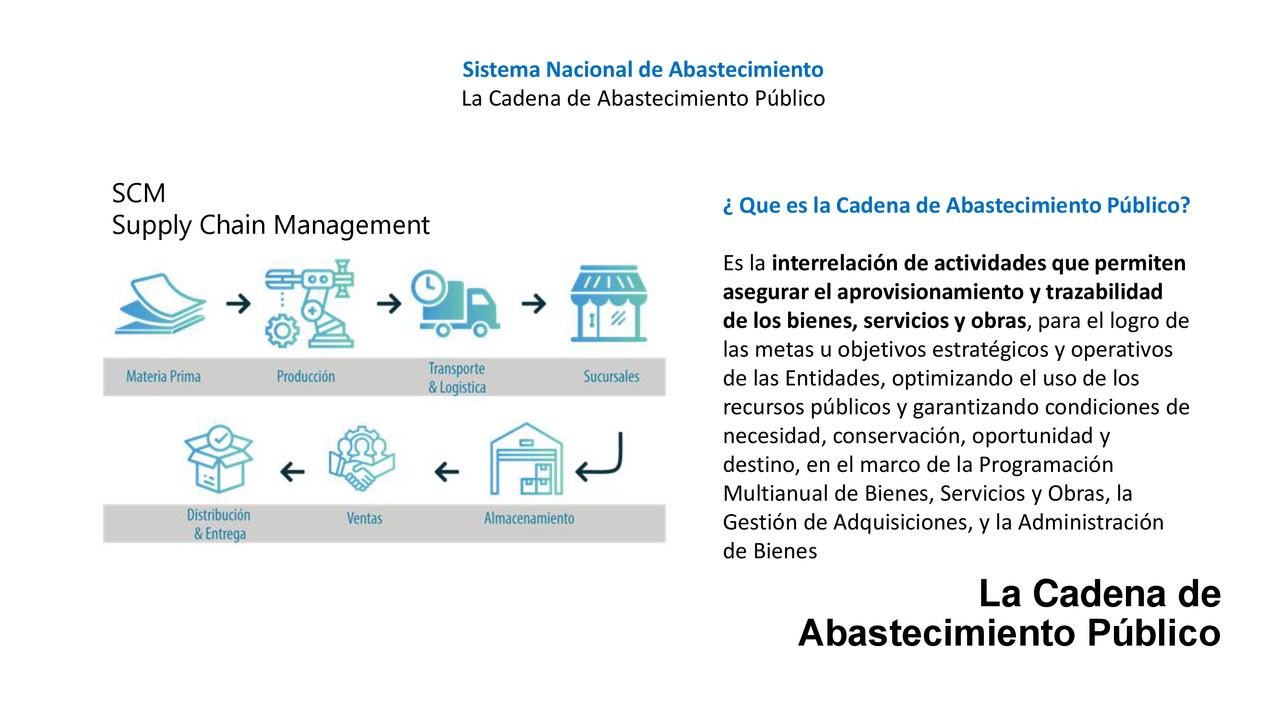 Sistema Nacional de Abastecimiento
La Cadena de Abastecimiento Público

SCM
Supply Chain Management

Materia Prima

Producción

Transporte & Logistica

Sucursales

Distribución & Entrega

Ventas

Almacenamiento

¿ Que es la Cadena de Abastecimiento Público?

Es la interrelación de actividades que permiten asegurar el aprovisionamiento y trazabilidad de los bienes, servicios y obras, para el logro de las metas u objetivos estratégicos y operativos de las Entidades, optimizando el uso de los recursos públicos y garantizando condiciones de necesidad, conservación, oportunidad y destino, en el marco de la Programación Multianual de Bienes, Servicios y Obras, la Gestión de Adquisiciones, y la Administración de Bienes

La Cadena de Abastecimiento Público